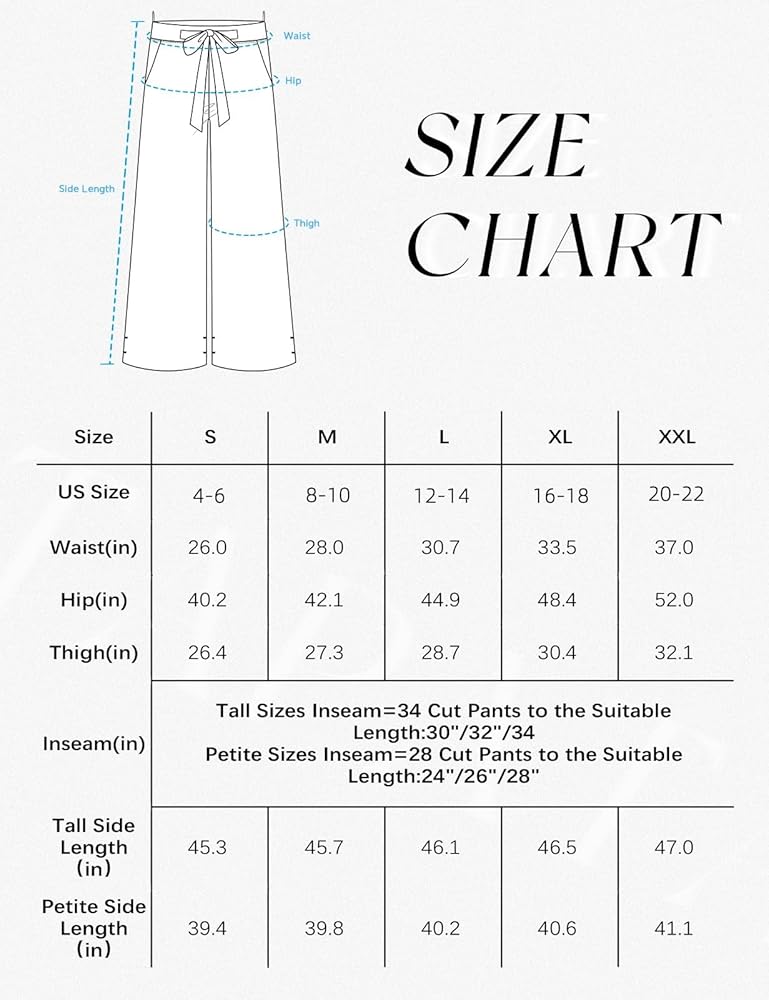 Waist

Hip

Side Length

Thigh

SIZE CHART

| Size | S | M | L | XL | XXL |
|---|---|---|---|---|---|
| US Size | 4-6 | 8-10 | 12-14 | 16-18 | 20-22 |
| Waist(in) | 26.0 | 28.0 | 30.7 | 33.5 | 37.0 |
| Hip(in) | 40.2 | 42.1 | 44.9 | 48.4 | 52.0 |
| Thigh(in) | 26.4 | 27.3 | 28.7 | 30.4 | 32.1 |
| Inseam(in) | Tall Sizes Inseam=34 Cut Pants to the Suitable Length:30"/32"/34 Petite Sizes Inseam=28 Cut Pants to the Suitable Length:24"/26"/28" | | | | |
| Tall Side Length (in) | 45.3 | 45.7 | 46.1 | 46.5 | 47.0 |
| Petite Side Length (in) | 39.4 | 39.8 | 40.2 | 40.6 | 41.1 |